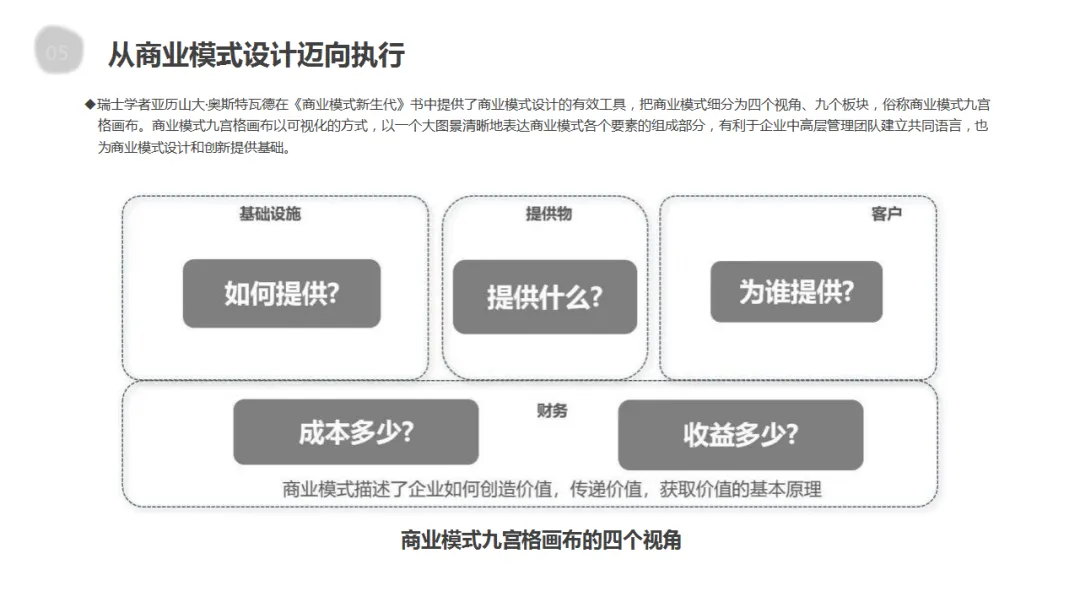 05

从商业模式设计迈向执行

◆瑞士学者亚历山大·奥斯特瓦德在《商业模式新生代》书中提供了商业模式设计的有效工具，把商业模式细分为四个视角、九个板块，俗称商业模式九宫格画布。商业模式九宫格画布以可视化的方式，以一个大图景清晰地表达商业模式各个要素的组成部分，有利于企业中高层管理团队建立共同语言，也为商业模式设计和创新提供基础。

基础设施

如何提供?

提供物

提供什么?

客户

为谁提供?

财务

成本多少?

收益多少?

商业模式描述了企业如何创造价值，传递价值，获取价值的基本原理

商业模式九宫格画布的四个视角